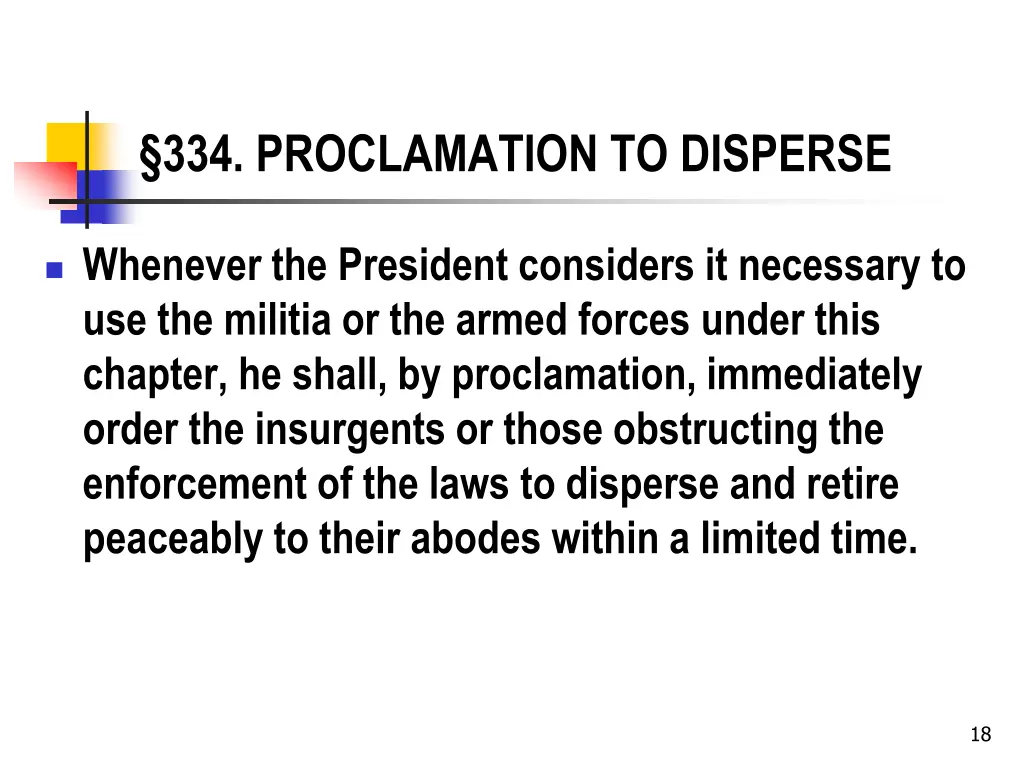 §334. PROCLAMATION TO DISPERSE

Whenever the President considers it necessary to use the militia or the armed forces under this chapter, he shall, by proclamation, immediately order the insurgents or those obstructing the enforcement of the laws to disperse and retire peaceably to their abodes within a limited time.

18